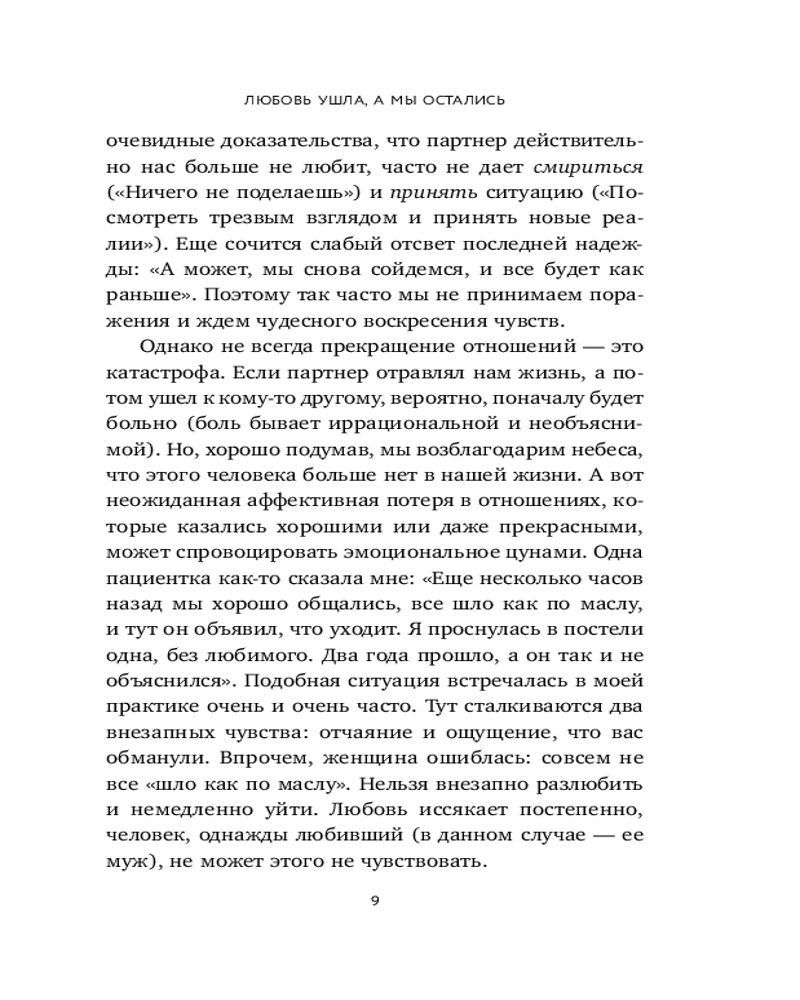 ЛЮБОВЬ УШЛА, А МЫ ОСТАЛИСЬ

очевидные доказательства, что партнер действительно нас больше не любит, часто не дает смириться («Ничего не поделаешь») и принять ситуацию («Посмотреть трезвым взглядом и принять новые реалии»). Еще сочится слабый отсвет последней надежды: «А может, мы снова сойдемся, и все будет как раньше». Поэтому так часто мы не принимаем поражения и ждем чудесного воскресения чувств.

Однако не всегда прекращение отношений — это катастрофа. Если партнер отравлял нам жизнь, а потом ушел к кому-то другому, вероятно, поначалу будет больно (боль бывает иррациональной и необъяснимой). Но, хорошо подумав, мы возблагодарим небеса, что этого человека больше нет в нашей жизни. А вот неожиданная аффективная потеря в отношениях, которые казались хорошими или даже прекрасными, может спровоцировать эмоциональное цунами. Одна пациентка как-то сказала мне: «Еще несколько часов назад мы хорошо общались, все шло как по маслу, и тут он объявил, что уходит. Я проснулась в постели одна, без любимого. Два года прошло, а он так и не объяснился». Подобная ситуация встречалась в моей практике очень и очень часто. Тут сталкиваются два внезапных чувства: отчаяние и ощущение, что вас обманули. Впрочем, женщина ошиблась: совсем не все «шло как по маслу». Нельзя внезапно разлюбить и немедленно уйти. Любовь иссякает постепенно, человек, однажды любивший (в данном случае — ее муж), не может этого не чувствовать.

9